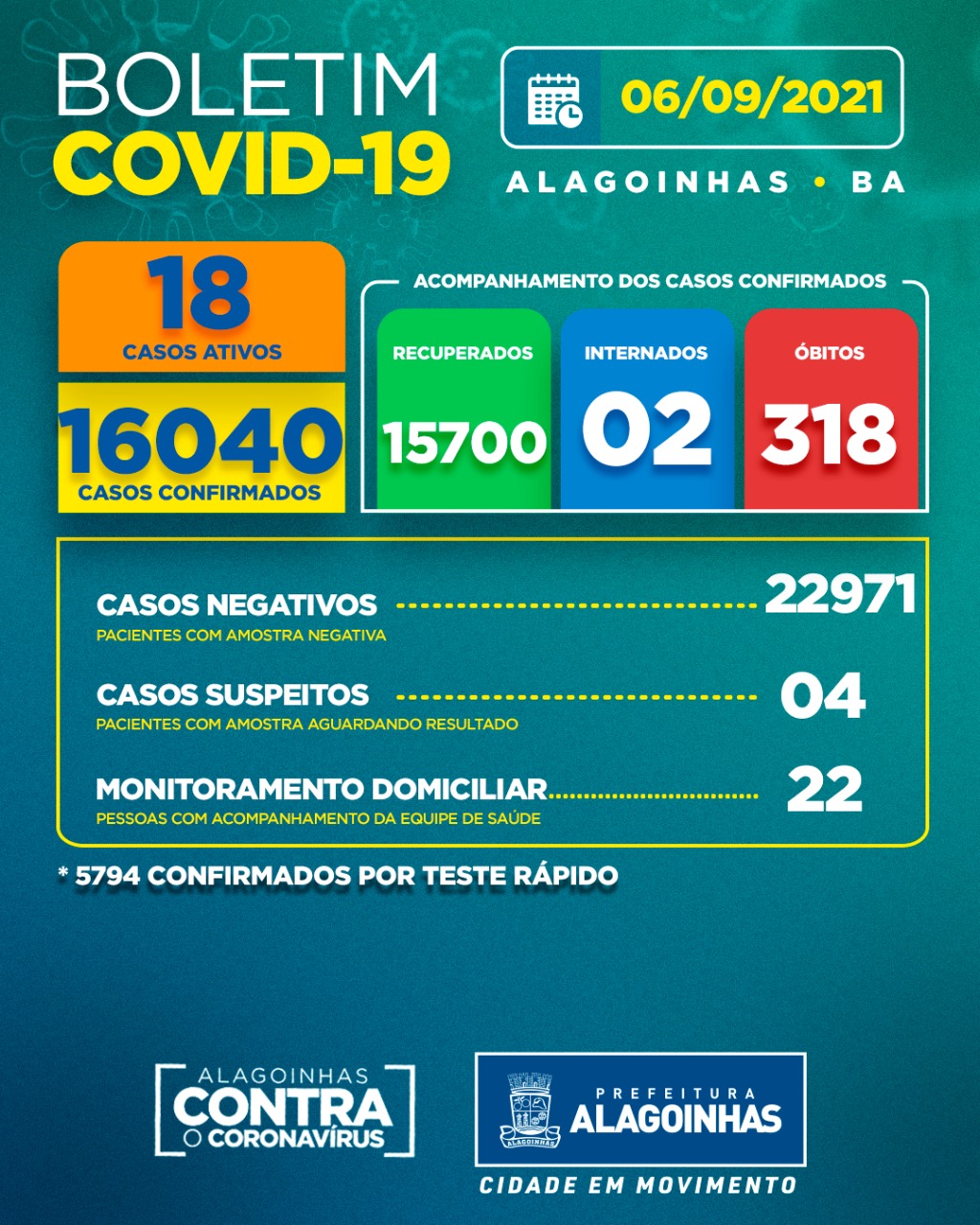 BOLETIM
COVID-19

06/09/2021

ALAGOINHAS • BA

18
CASOS ATIVOS

16040
CASOS CONFIRMADOS

ACOMPANHAMENTO DOS CASOS CONFIRMADOS

RECUPERADOS
15700

INTERNADOS
02

ÓBITOS
318

CASOS NEGATIVOS 22971
PACIENTES COM AMOSTRA NEGATIVA

CASOS SUSPEITOS 04
PACIENTES COM AMOSTRA AGUARDANDO RESULTADO

MONITORAMENTO DOMICILIAR 22
PESSOAS COM ACOMPANHAMENTO DA EQUIPE DE SAÚDE

* 5794 CONFIRMADOS POR TESTE RÁPIDO

ALAGOINHAS
CONTRA
O CORONAVÍRUS

ALAGOINHAS
PREFEITURA
ALAGOINHAS

CIDADE EM MOVIMENTO